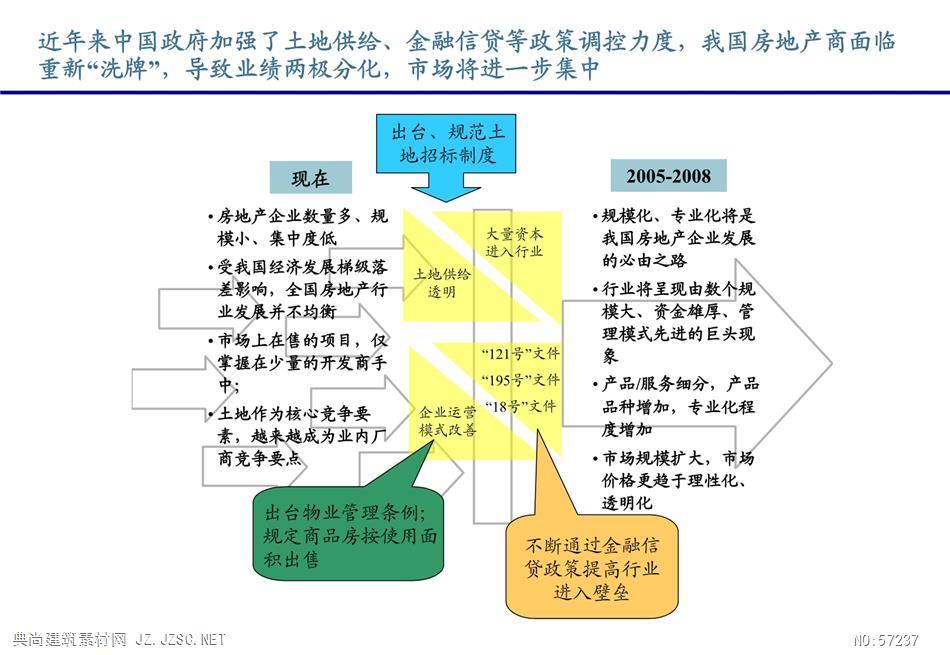 近年来中国政府加强了土地供给、金融信贷等政策调控力度，我国房地产商面临重新“洗牌”，导致业绩两极分化，市场将进一步集中

出台、规范土地招标制度

现在

• 房地产企业数量多、规模小、集中度低
• 受我国经济发展梯级落差影响，全国房地产行业发展并不均衡
• 市场上在售的项目，仅掌握在少量的开发商手中；
• 土地作为核心竞争要素，越来越成为业内厂商竞争要点

土地供给透明

大量资本进入行业

“121号”文件
“195号”文件
“18号”文件

企业运营模式改善

2005-2008

• 规模化、专业化将是我国房地产企业发展的必由之路
• 行业将呈现由数个规模大、资金雄厚、管理模式先进的巨头现象
• 产品/服务细分，产品品种增加，专业化程度增加
• 市场规模扩大，市场价格更趋于理性化、透明化

出台物业管理条例；规定商品房按使用面积出售

不断通过金融信贷政策提高行业进入壁垒

典尚建筑素材网 JZ.JZSC.NET

NO:57237